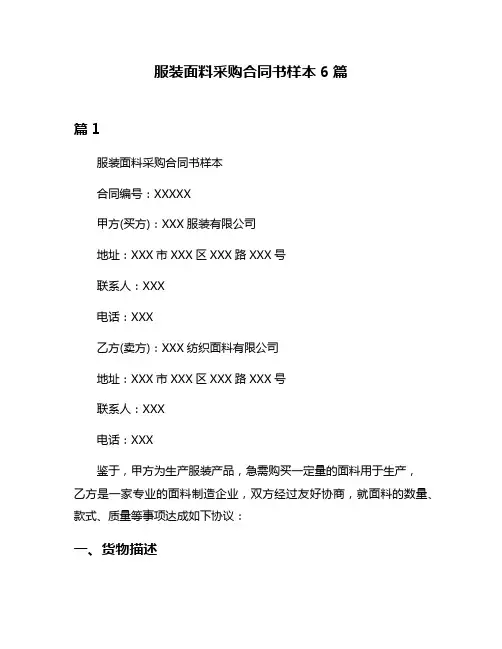 服装面料采购合同书样本 6 篇

篇 1

服装面料采购合同书样本

合同编号：XXXXX

甲方(买方)：XXX 服装有限公司

地址：XXX 市 XXX 区 XXX 路 XXX 号

联系人：XXX

电话：XXX

乙方(卖方)：XXX 纺织面料有限公司

地址：XXX 市 XXX 区 XXX 路 XXX 号

联系人：XXX

电话：XXX

鉴于，甲方为生产服装产品，急需购买一定量的面料用于生产，乙方是一家专业的面料制造企业，双方经过友好协商，就面料的数量、款式、质量等事项达成如下协议：

一、货物描述